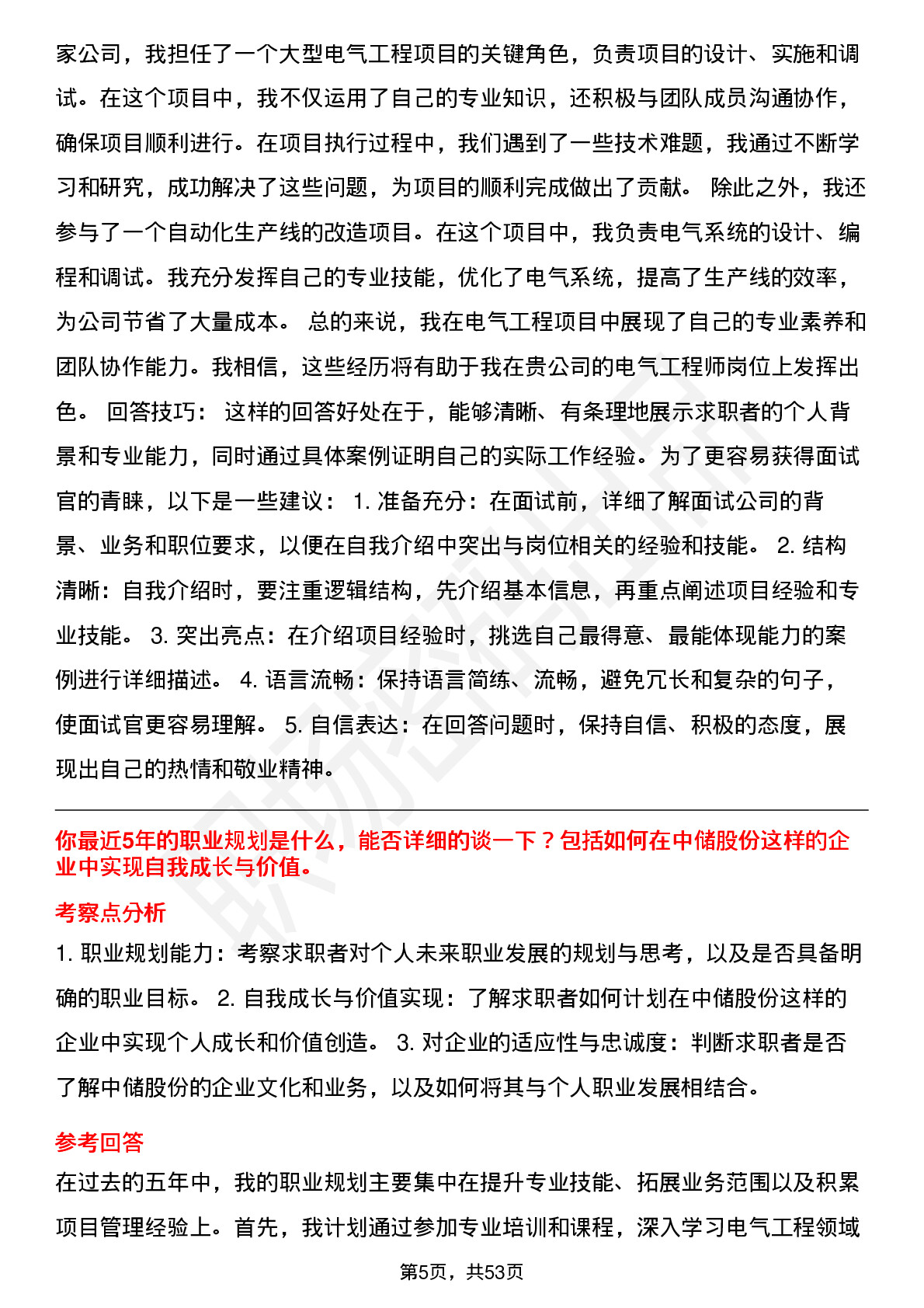 家公司，我担任了一个大型电气工程项目的关键角色，负责项目的设计、实施和调试。在这个项目中，我不仅运用了自己的专业知识，还积极与团队成员沟通协作，确保项目顺利进行。在项目执行过程中，我们遇到了一些技术难题，我通过不断学习和研究，成功解决了这些问题，为项目的顺利完成做出了贡献。 除此之外，我还参与了一个自动化生产线的改造项目。在这个项目中，我负责电气系统的设计、编程和调试。我充分发挥自己的专业技能，优化了电气系统，提高了生产线的效率，为公司节省了大量成本。 总的来说，我在电气工程项目中展现了自己的专业素养和团队协作能力。我相信，这些经历将有助于我在贵公司的电气工程师岗位上发挥出色。 回答技巧： 这样的回答好处在于，能够清晰、有条理地展示求职者的个人背景和专业能力，同时通过具体案例证明自己的实际工作经验。为了更容易获得面试官的青睐，以下是一些建议： 1. 准备充分：在面试前，详细了解面试公司的背景、业务和职位要求，以便在自我介绍中突出与岗位相关的经验和技能。 2. 结构清晰：自我介绍时，要注重逻辑结构，先介绍基本信息，再重点阐述项目经验和专业技能。 3. 突出亮点：在介绍项目经验时，挑选自己最得意、最能体现能力的案例进行详细描述。 4. 语言流畅：保持语言简练、流畅，避免冗长和复杂的句子，使面试官更容易理解。 5. 自信表达：在回答问题时，保持自信、积极的态度，展现出自己的热情和敬业精神。

你最近5年的职业规划是什么，能否详细的谈一下？包括如何在中储股份这样的企业中实现自我成长与价值。

考察点分析

1. 职业规划能力：考察求职者对个人未来职业发展的规划与思考，以及是否具备明确的职业目标。 2. 自我成长与价值实现：了解求职者如何计划在中储股份这样的企业中实现个人成长和价值创造。 3. 对企业的适应性与忠诚度：判断求职者是否了解中储股份的企业文化和业务，以及如何将其与个人职业发展相结合。

参考回答

在过去的五年中，我的职业规划主要集中在提升专业技能、拓展业务范围以及积累项目管理经验上。首先，我计划通过参加专业培训和课程，深入学习电气工程领域

第5页，共53页